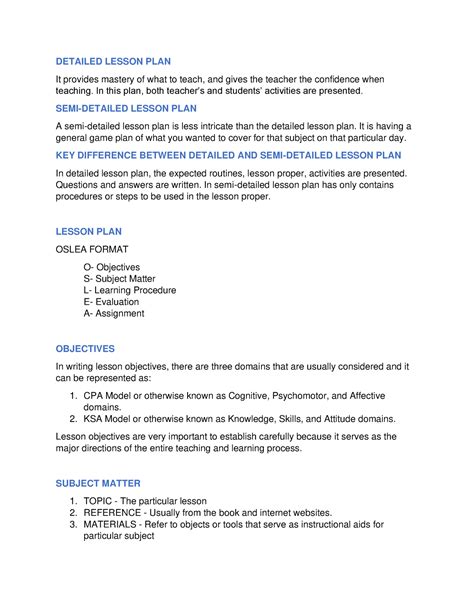 DETAILED LESSON PLAN

It provides mastery of what to teach, and gives the teacher the confidence when teaching. In this plan, both teacher's and students' activities are presented.

SEMI-DETAILED LESSON PLAN

A semi-detailed lesson plan is less intricate than the detailed lesson plan. It is having a general game plan of what you wanted to cover for that subject on that particular day.

KEY DIFFERENCE BETWEEN DETAILED AND SEMI-DETAILED LESSON PLAN

In detailed lesson plan, the expected routines, lesson proper, activities are presented. Questions and answers are written. In semi-detailed lesson plan has only contains procedures or steps to be used in the lesson proper.

LESSON PLAN

OSLEA FORMAT

O- Objectives
S- Subject Matter
L- Learning Procedure
E- Evaluation
A- Assignment

OBJECTIVES

In writing lesson objectives, there are three domains that are usually considered and it can be represented as:

1. CPA Model or otherwise known as Cognitive, Psychomotor, and Affective domains.
2. KSA Model or otherwise known as Knowledge, Skills, and Attitude domains.

Lesson objectives are very important to establish carefully because it serves as the major directions of the entire teaching and learning process.

SUBJECT MATTER

1. TOPIC - The particular lesson
2. REFERENCE - Usually from the book and internet websites.
3. MATERIALS - Refer to objects or tools that serve as instructional aids for particular subject